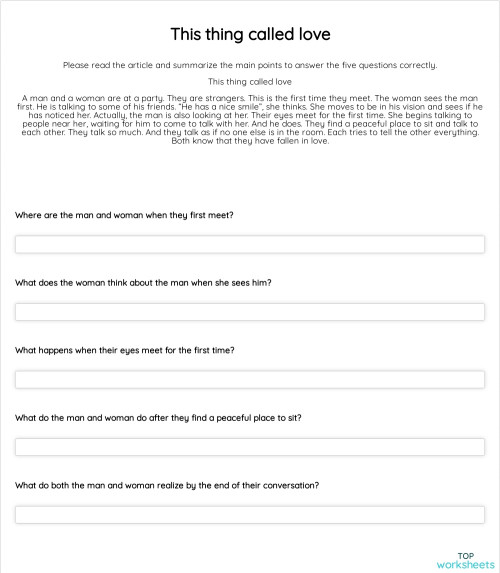 This thing called love

Please read the article and summarize the main points to answer the five questions correctly.

This thing called love

A man and a woman are at a party. They are strangers. This is the first time they meet. The woman sees the man first. He is talking to some of his friends. "He has a nice smile", she thinks. She moves to be in his vision and sees if he has noticed her. Actually, the man is also looking at her. Their eyes meet for the first time. She begins talking to people near her, waiting for him to come to talk with her. And he does. They find a peaceful place to sit and talk to each other. They talk so much. And they talk as if no one else is in the room. Each tries to tell the other everything. Both know that they have fallen in love.

Where are the man and woman when they first meet?

What does the woman think about the man when she sees him?

What happens when their eyes meet for the first time?

What do the man and woman do after they find a peaceful place to sit?

What do both the man and woman realize by the end of their conversation?

TOP
worksheets